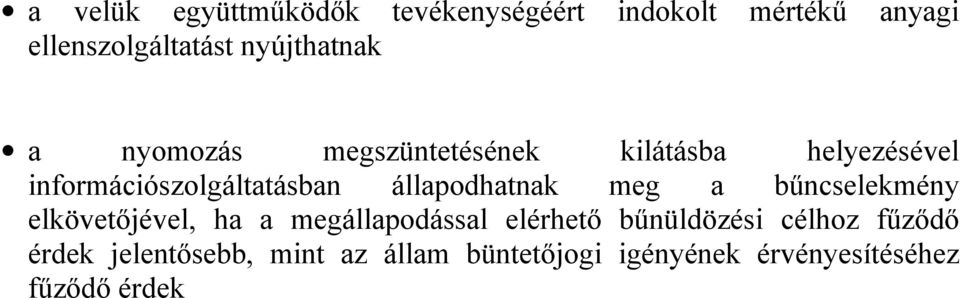 • a velük együttműködők tevékenységéért indokolt mértékű anyagi ellenszolgáltatást nyújthatnak

• a nyomozás megszüntetésének kilátásba helyezésével információszolgáltatásban állapodhatnak meg a bűncselekmény elkövetőjével, ha a megállapodással elérhető bűnüldözési célhoz fűződő érdek jelentősebb, mint az állam büntetőjogi igényének érvényesítéséhez fűződő érdek